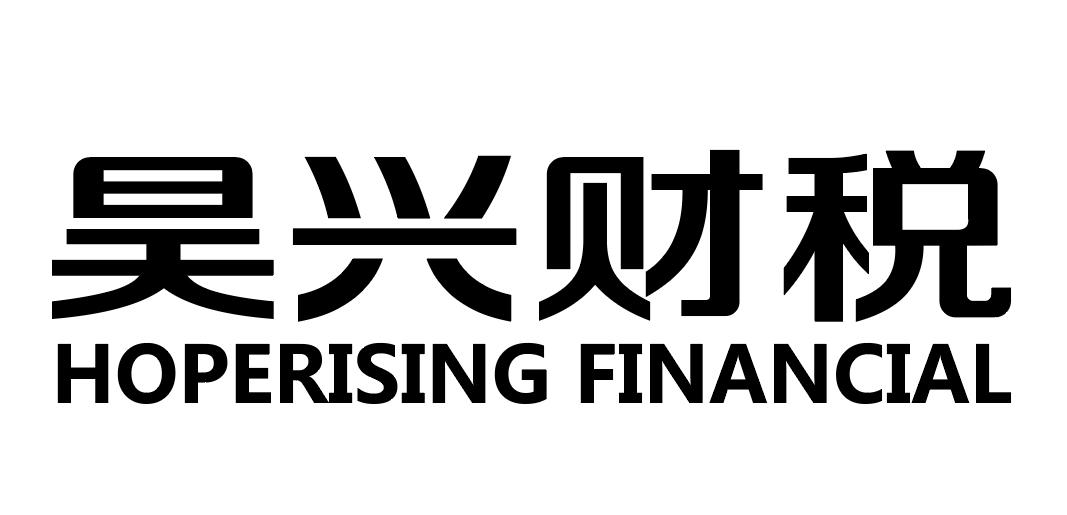 昊兴财税
HOPERISING FINANCIAL